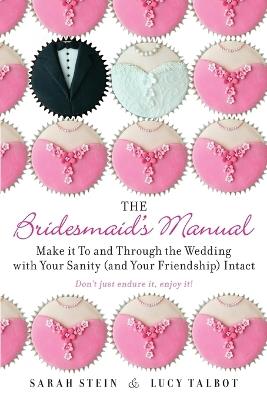 THE
Bridesmaid's Manual
Make it To and Through the Wedding with Your Sanity (and Your Friendship) Intact
Don't just endure it, enjoy it!
SARAH STEIN & LUCY TALBOT